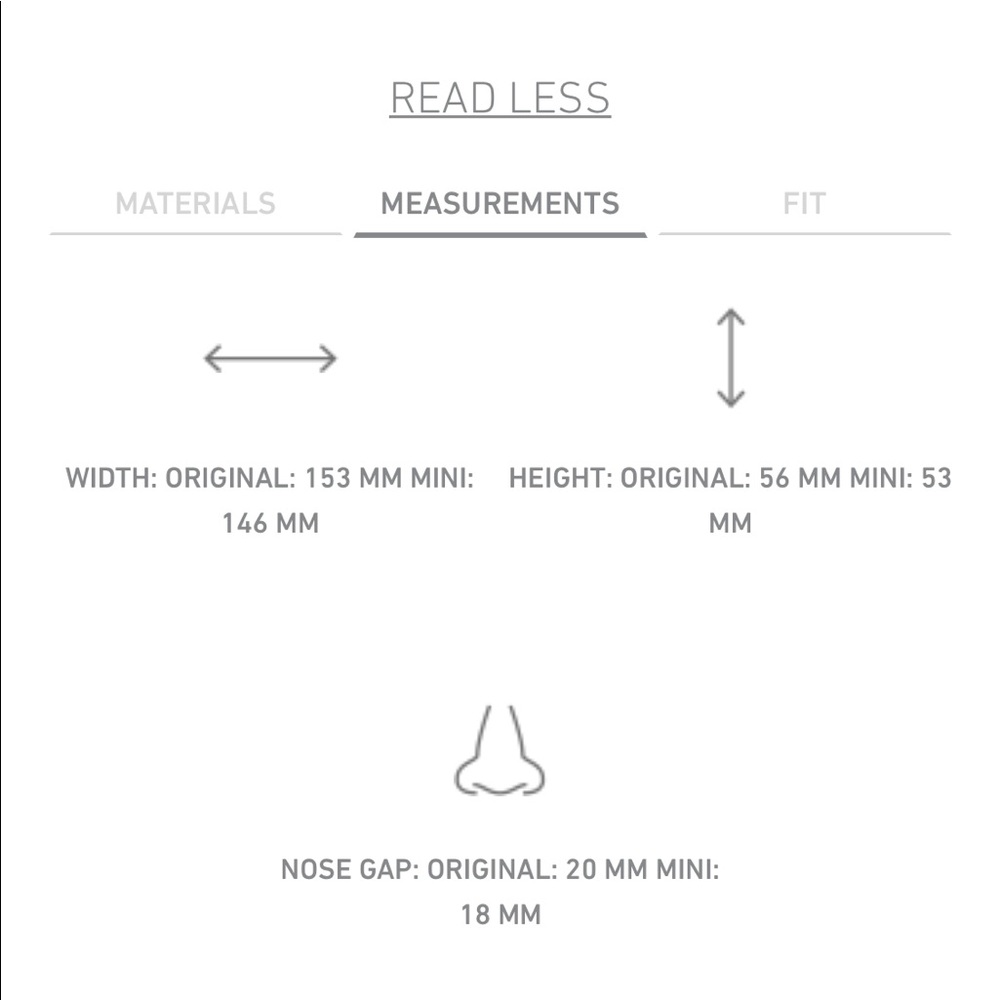 READ LESS

MATERIALS MEASUREMENTS FIT

WIDTH: ORIGINAL: 153 MM MINI: 146 MM

HEIGHT: ORIGINAL: 56 MM MINI: 53 MM

NOSE GAP: ORIGINAL: 20 MM MINI: 18 MM